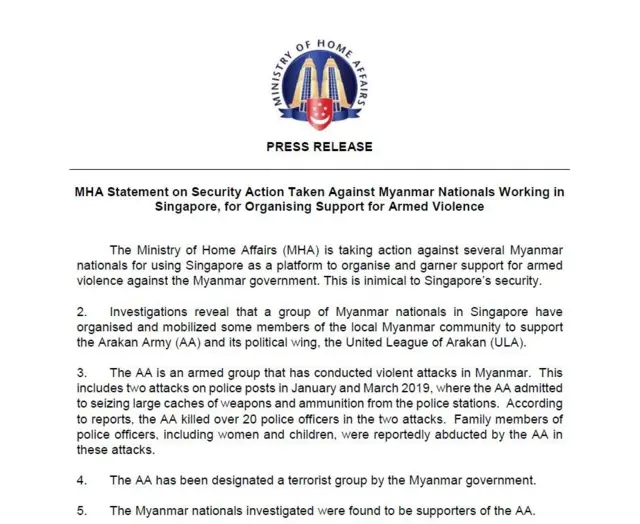 MINISTRY OF HOME AFFAIRS

PRESS RELEASE

MHA Statement on Security Action Taken Against Myanmar Nationals Working in Singapore, for Organising Support for Armed Violence

The Ministry of Home Affairs (MHA) is taking action against several Myanmar nationals for using Singapore as a platform to organise and garner support for armed violence against the Myanmar government. This is inimical to Singapore's security.

2. Investigations reveal that a group of Myanmar nationals in Singapore have organised and mobilized some members of the local Myanmar community to support the Arakan Army (AA) and its political wing, the United League of Arakan (ULA).

3. The AA is an armed group that has conducted violent attacks in Myanmar. This includes two attacks on police posts in January and March 2019, where the AA admitted to seizing large caches of weapons and ammunition from the police stations. According to reports, the AA killed over 20 police officers in the two attacks. Family members of police officers, including women and children, were reportedly abducted by the AA in these attacks.

4. The AA has been designated a terrorist group by the Myanmar government.

5. The Myanmar nationals investigated were found to be supporters of the AA.